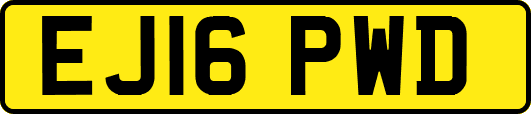 EJ16 PWD